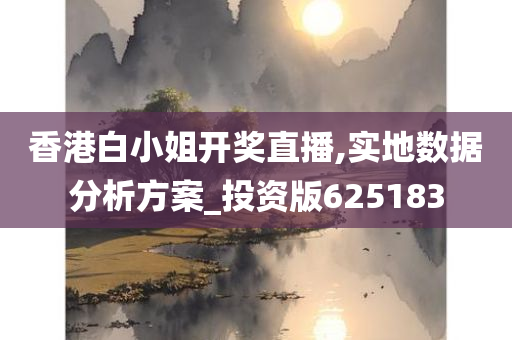 香港白小姐开奖直播,实地数据分析方案_投资版625183